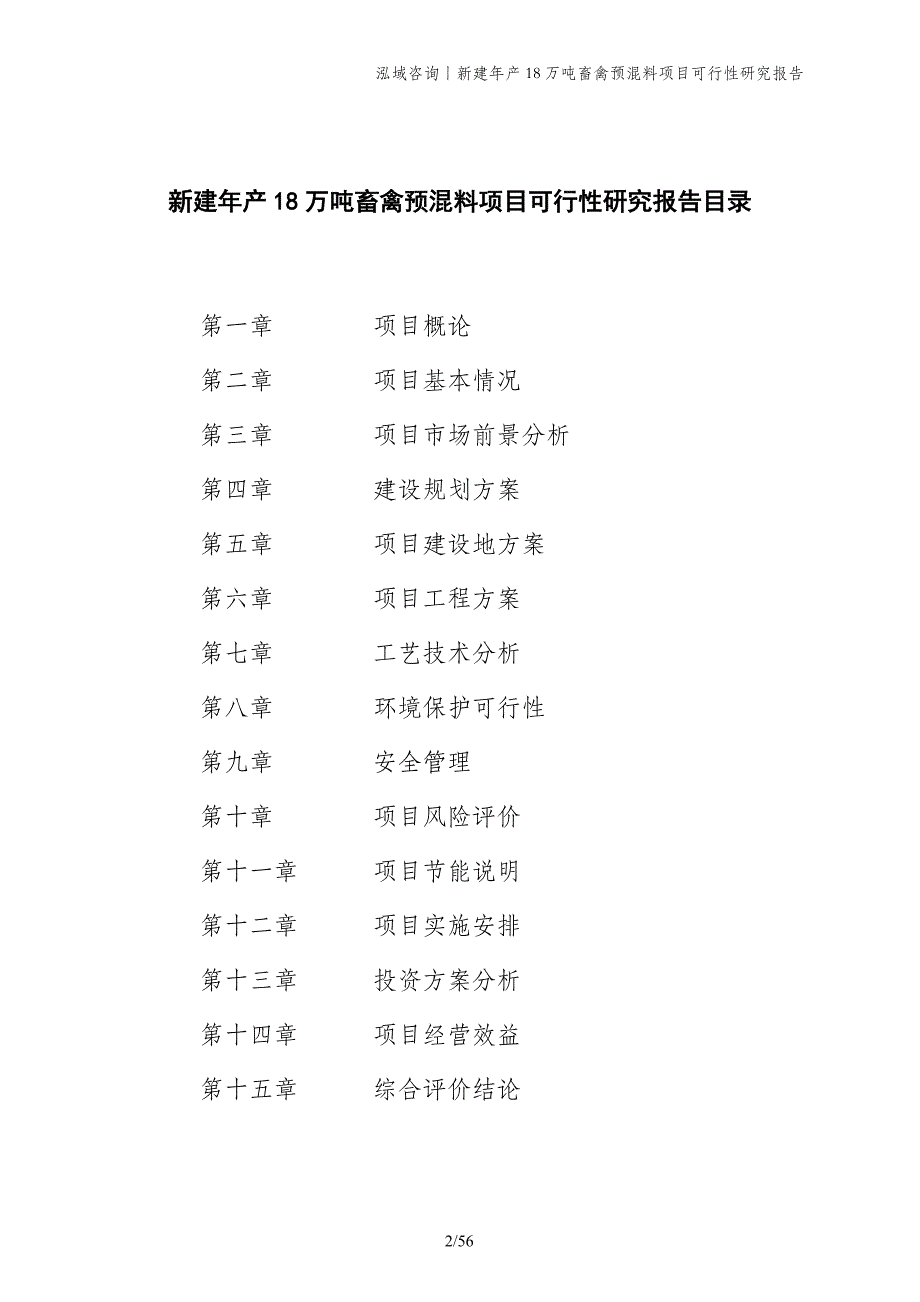 泓域咨询丨新建年产18万吨畜禽预混料项目可行性研究报告

新建年产18万吨畜禽预混料项目可行性研究报告目录

第一章 项目概论
第二章 项目基本情况
第三章 项目市场前景分析
第四章 建设规划方案
第五章 项目建设地方案
第六章 项目工程方案
第七章 工艺技术分析
第八章 环境保护可行性
第九章 安全管理
第十章 项目风险评价
第十一章 项目节能说明
第十二章 项目实施安排
第十三章 投资方案分析
第十四章 项目经营效益
第十五章 综合评价结论

2/56